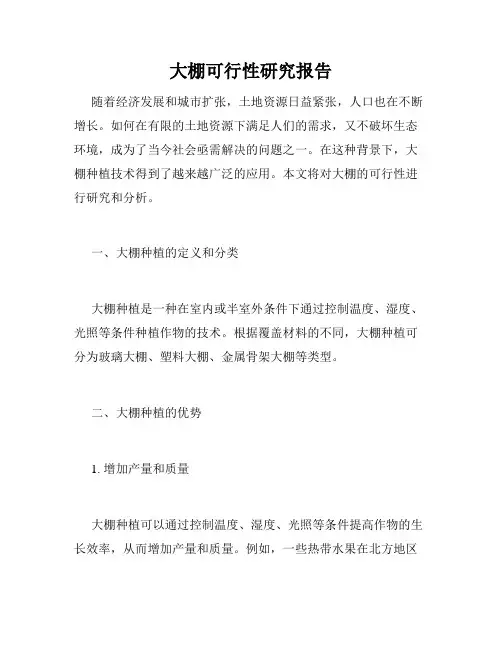 大棚可行性研究报告

随着经济发展和城市扩张，土地资源日益紧张，人口也在不断增长。如何在有限的土地资源下满足人们的需求，又不破坏生态环境，成为了当今社会亟需解决的问题之一。在这种背景下，大棚种植技术得到了越来越广泛的应用。本文将对大棚的可行性进行研究和分析。

一、大棚种植的定义和分类

大棚种植是一种在室内或半室外条件下通过控制温度、湿度、光照等条件种植作物的技术。根据覆盖材料的不同，大棚种植可分为玻璃大棚、塑料大棚、金属骨架大棚等类型。

二、大棚种植的优势

1. 增加产量和质量

大棚种植可以通过控制温度、湿度、光照等条件提高作物的生长效率，从而增加产量和质量。例如，一些热带水果在北方地区